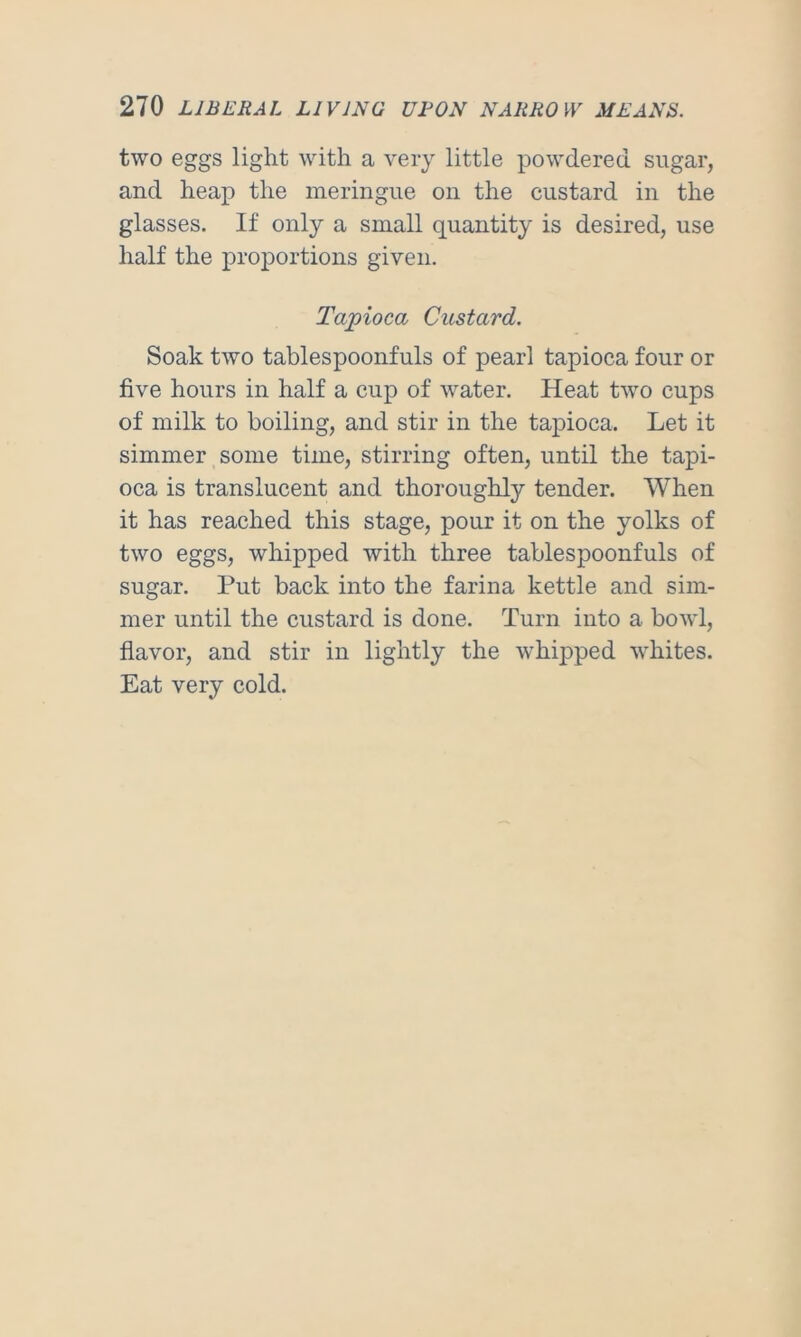 270 LIBERAL LIVING UPON NARROW MEANS.

two eggs light with a very little powdered sugar, and heap the meringue on the custard in the glasses. If only a small quantity is desired, use half the proportions given.

Tapioca Custard.

Soak two tablespoonfuls of pearl tapioca four or five hours in half a cup of water. Heat two cups of milk to boiling, and stir in the tapioca. Let it simmer some time, stirring often, until the tapioca is translucent and thoroughly tender. When it has reached this stage, pour it on the yolks of two eggs, whipped with three tablespoonfuls of sugar. Put back into the farina kettle and simmer until the custard is done. Turn into a bowl, flavor, and stir in lightly the whipped whites. Eat very cold.